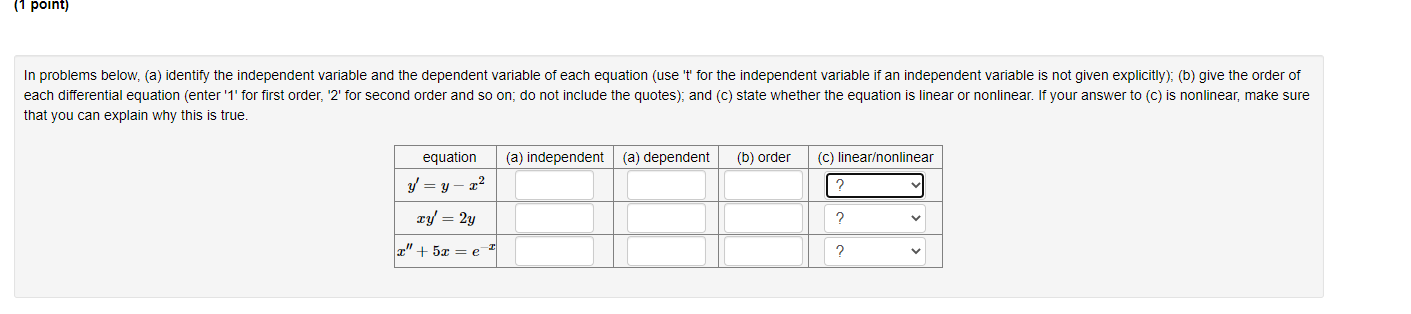 (1 point)

In problems below, (a) identify the independent variable and the dependent variable of each equation (use 't' for the independent variable if an independent variable is not given explicitly); (b) give the order of each differential equation (enter '1' for first order, '2' for second order and so on; do not include the quotes); and (c) state whether the equation is linear or nonlinear. If your answer to (c) is nonlinear, make sure that you can explain why this is true.

| equation | (a) independent | (a) dependent | (b) order | (c) linear/nonlinear |
|---|---|---|---|---|
| $y' = y - x^2$ | | | | ? |
| $xy' = 2y$ | | | | ? |
| $x'' + 5x = e^{-x}$ | | | | ? |